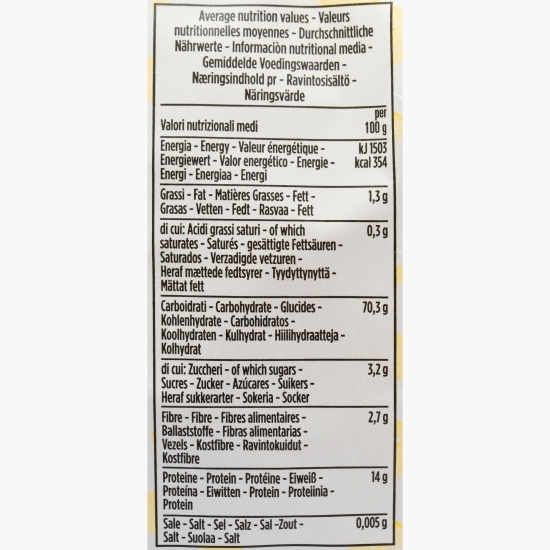 Average nutrition values - Valeurs nutritionnelles moyennes - Durchschnittliche Nährwerte - Informaciòn nutritional media - Gemiddelde Voedingswaarden - Næringsindhold pr - Ravintosisältö - Näringsvärde

| Valori nutrizionali medi | per 100 g |
|---|---|
| Energia - Energy - Valeur énergétique - Energiewert - Valor energético - Energie - Energi - Energiaa - Energi | kJ 1503 kcal 354 |
| Grassi - Fat - Matières Grasses - Fett - Grasas - Vetten - Fedt - Rasvaa - Fett | 1,3 g |
| di cui: Acidi grassi saturi - of which saturates - Saturés - gesättigte Fettsäuren - Saturados - Verzadigde vetzuren - Heraf mættede fedtsyrer - Tyydyttynyttä - Mättat fett | 0,3 g |
| Carboidrati - Carbohydrate - Glucides - Kohlenhydrate - Carbohidratos - Koolhydraten - Kulhydrat - Hiilihydraatteja - Kolhydrat | 70,3 g |
| di cui: Zuccheri - of which sugars - Sucres - Zucker - Azúcares - Suikers - Heraf sukkerarter - Sokeria - Socker | 3,2 g |
| Fibre - Fibre - Fibres alimentaires - Ballaststoffe - Fibras alimentarias - Vezels - Kostfibre - Ravintokuidut - Kostfibre | 2,7 g |
| Proteine - Protein - Protéine - Eiweiß - Proteína - Eiwitten - Protein - Proteiinia - Protein | 14 g |
| Sale - Salt - Sel - Salz - Sal -Zout - Salt - Suolaa - Salt | 0,005 g |